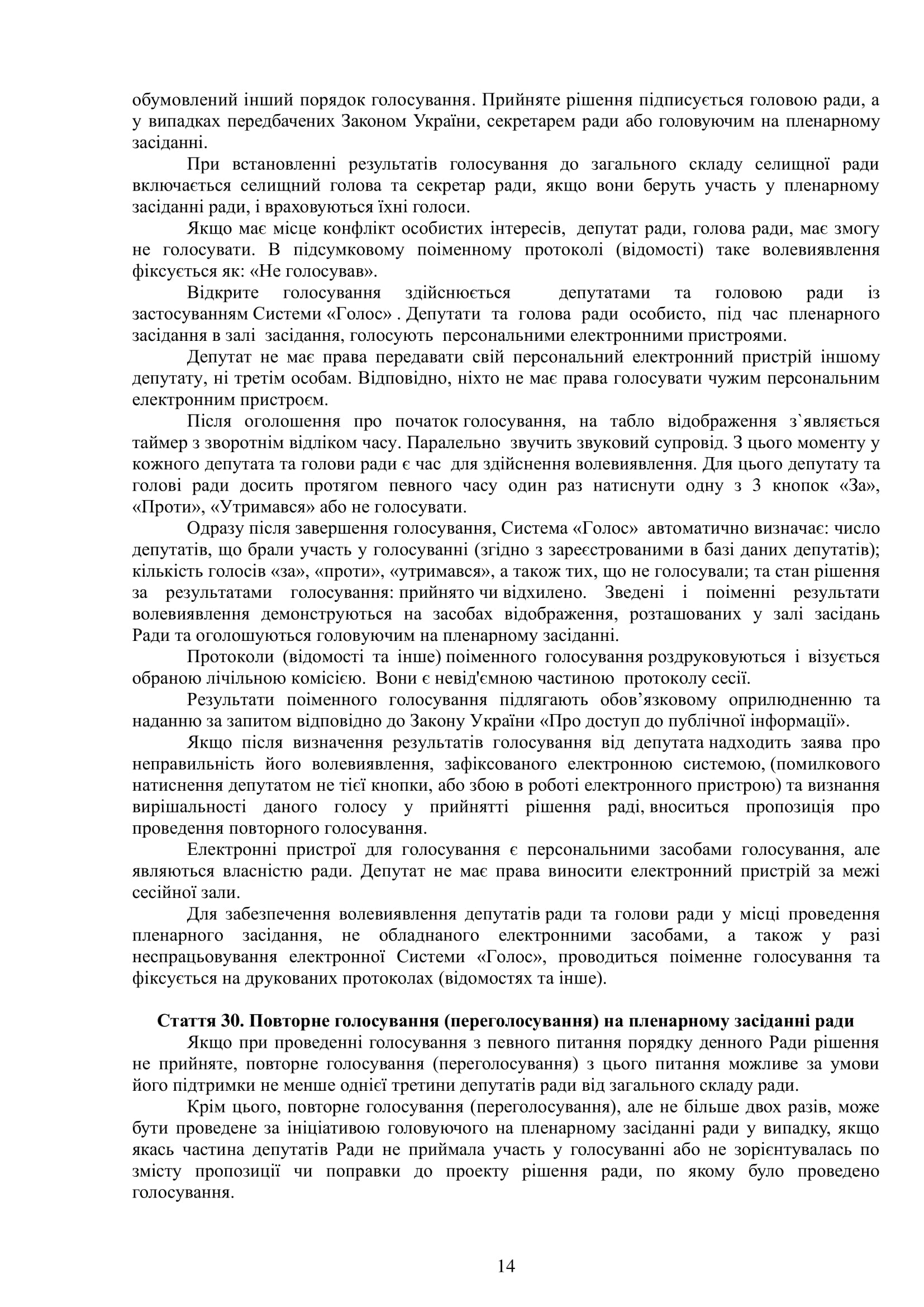 обумовлений інший порядок голосування. Прийняте рішення підписується головою ради, а у випадках передбачених Законом України, секретарем ради або головуючим на пленарному засіданні.

При встановленні результатів голосування до загального складу селищної ради включається селищний голова та секретар ради, якщо вони беруть участь у пленарному засіданні ради, і враховуються їхні голоси.

Якщо має місце конфлікт особистих інтересів, депутат ради, голова ради, має змогу не голосувати. В підсумковому поіменному протоколі (відомості) таке волевиявлення фіксується як: «Не голосував».

Відкрите голосування здійснюється депутатами та головою ради із застосуванням Системи «Голос» . Депутати та голова ради особисто, під час пленарного засідання в залі засідання, голосують персональними електронними пристроями.

Депутат не має права передавати свій персональний електронний пристрій іншому депутату, ні третім особам. Відповідно, ніхто не має права голосувати чужим персональним електронним пристроєм.

Після оголошення про початок голосування, на табло відображення з`являється таймер з зворотнім відліком часу. Паралельно звучить звуковий супровід. З цього моменту у кожного депутата та голови ради є час для здійснення волевиявлення. Для цього депутату та голові ради досить протягом певного часу один раз натиснути одну з 3 кнопок «За», «Проти», «Утримався» або не голосувати.

Одразу після завершення голосування, Система «Голос» автоматично визначає: число депутатів, що брали участь у голосуванні (згідно з зареєстрованими в базі даних депутатів); кількість голосів «за», «проти», «утримався», а також тих, що не голосували; та стан рішення за результатами голосування: прийнято чи відхилено. Зведені і поіменні результати волевиявлення демонструються на засобах відображення, розташованих у залі засідань Ради та оголошуються головуючим на пленарному засіданні.

Протоколи (відомості та інше) поіменного голосування роздруковуються і візується обраною лічільною комісією. Вони є невід'ємною частиною протоколу сесії.

Результати поіменного голосування підлягають обов’язковому оприлюдненню та наданню за запитом відповідно до Закону України «Про доступ до публічної інформації».

Якщо після визначення результатів голосування від депутата надходить заява про неправильність його волевиявлення, зафіксованого електронною системою, (помилкового натиснення депутатом не тієї кнопки, або збою в роботі електронного пристрою) та визнання вирішальності даного голосу у прийнятті рішення раді, вноситься пропозиція про проведення повторного голосування.

Електронні пристрої для голосування є персональними засобами голосування, але являються власністю ради. Депутат не має права виносити електронний пристрій за межі сесійної зали.

Для забезпечення волевиявлення депутатів ради та голови ради у місці проведення пленарного засідання, не обладнаного електронними засобами, а також у разі неспрацьовування електронної Системи «Голос», проводиться поіменне голосування та фіксується на друкованих протоколах (відомостях та інше).

Стаття 30. Повторне голосування (переголосування) на пленарному засіданні ради

Якщо при проведенні голосування з певного питання порядку денного Ради рішення не прийняте, повторне голосування (переголосування) з цього питання можливе за умови його підтримки не менше однієї третини депутатів ради від загального складу ради.

Крім цього, повторне голосування (переголосування), але не більше двох разів, може бути проведене за ініціативою головуючого на пленарному засіданні ради у випадку, якщо якась частина депутатів Ради не приймала участь у голосуванні або не зорієнтувалась по змісту пропозиції чи поправки до проекту рішення ради, по якому було проведено голосування.

14